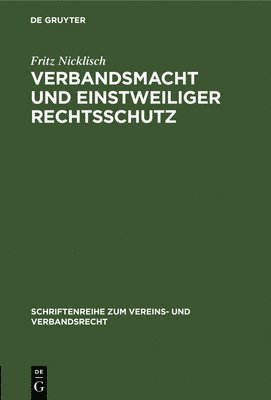 DE GRUYTER

Fritz Nicklisch

VERBANDSMACHT UND EINSTWEILIGER RECHTSSCHUTZ

SCHRIFTENREIHE ZUM VEREINS- UND VERBANDSRECHT

DE G